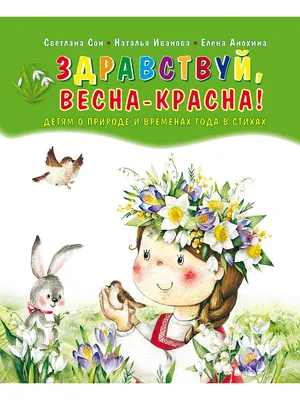 Светлана Сон • Наталья Иванова • Елена Анохина

ЗДРАВСТВУЙ, ВЕСНА-КРАСНА!

ДЕТЯМ О ПРИРОДЕ И ВРЕМЕНАХ ГОДА В СТИХАХ